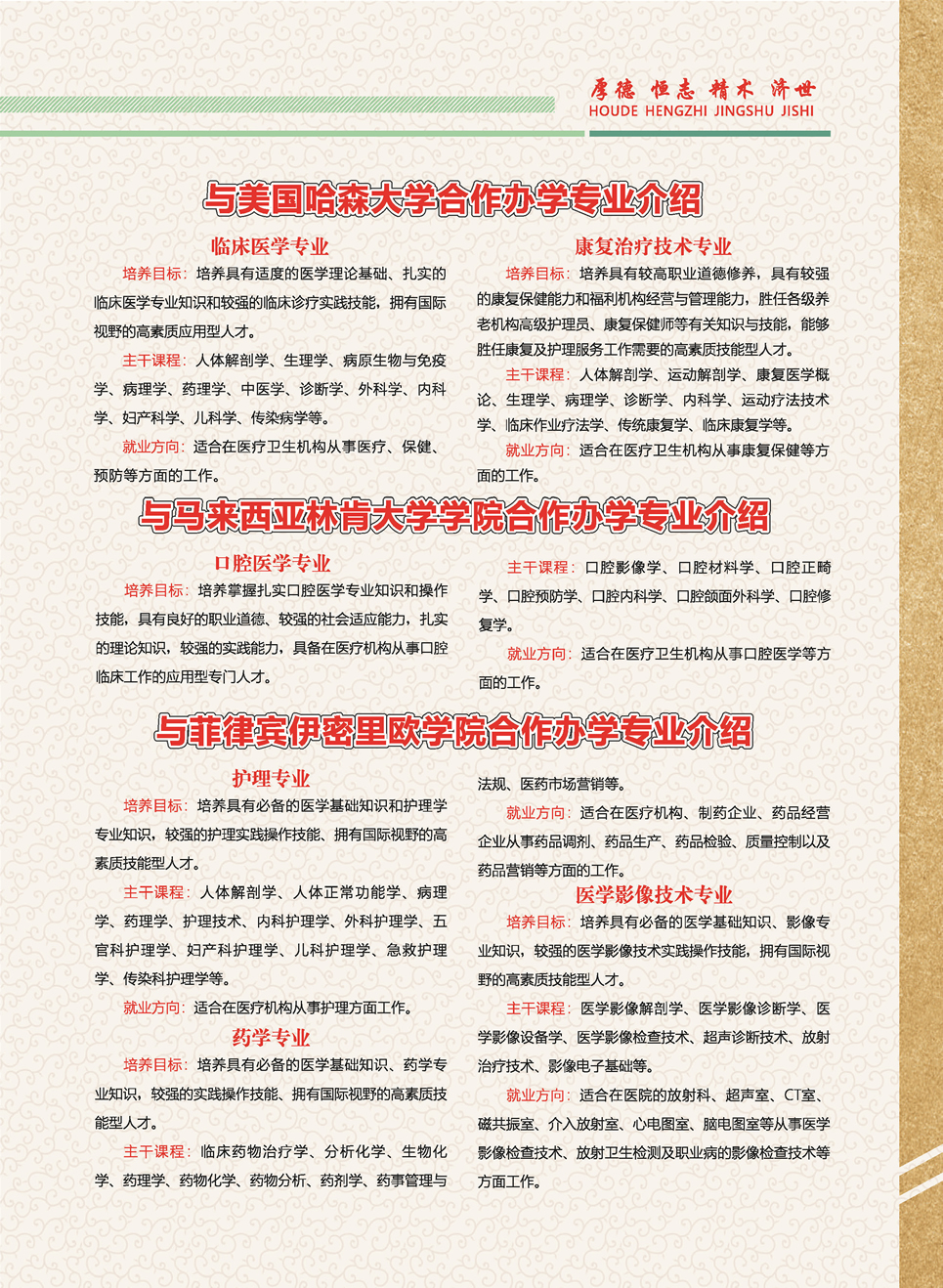 厚德 恒志 精术 济世
HOUDE HENGZHI JINGSHU JISHI

与美国哈森大学合作办学专业介绍

临床医学专业

培养目标：培养具有适度的医学理论基础、扎实的临床医学专业知识和较强的临床诊疗实践技能，拥有国际视野的高素质应用型人才。

主干课程：人体解剖学、生理学、病原生物与免疫学、病理学、药理学、中医学、诊断学、外科学、内科学、妇产科学、儿科学、传染病学等。

就业方向：适合在医疗卫生机构从事医疗、保健、预防等方面的工作。

康复治疗技术专业

培养目标：培养具有较高职业道德修养，具有较强的康复保健能力和福利机构经营与管理能力，胜任各级养老机构高级护理员、康复保健师等有关知识与技能，能够胜任康复及护理服务工作需要的高素质技能型人才。

主干课程：人体解剖学、运动解剖学、康复医学概论、生理学、病理学、诊断学、内科学、运动疗法技术学、临床作业疗法学、传统康复学、临床康复学等。

就业方向：适合在医疗卫生机构从事康复保健等方面的工作。

与马来西亚林肯大学学院合作办学专业介绍

口腔医学专业

培养目标：培养掌握扎实口腔医学专业知识和操作技能，具有良好的职业道德、较强的社会适应能力，扎实的理论知识，较强的实践能力，具备在医疗机构从事口腔临床工作的应用型专门人才。

主干课程：口腔影像学、口腔材料学、口腔正畸学、口腔预防学、口腔内科学、口腔颌面外科学、口腔修复学。

就业方向：适合在医疗卫生机构从事口腔医学等方面的工作。

与菲律宾伊密里欧学院合作办学专业介绍

护理专业

培养目标：培养具有必备的医学基础知识和护理学专业知识，较强的护理实践操作技能、拥有国际视野的高素质技能型人才。

主干课程：人体解剖学、人体正常功能学、病理学、药理学、护理技术、内科护理学、外科护理学、五官科护理学、妇产科护理学、儿科护理学、急救护理学、传染科护理学等。

就业方向：适合在医疗机构从事护理方面工作。

药学专业

培养目标：培养具有必备的医学基础知识、药学专业知识，较强的实践操作技能、拥有国际视野的高素质技能型人才。

主干课程：临床药物治疗学、分析化学、生物化学、药理学、药物化学、药物分析、药剂学、药事管理与法规、医药市场营销等。

就业方向：适合在医疗机构、制药企业、药品经营企业从事药品调剂、药品生产、药品检验、质量控制以及药品营销等方面的工作。

医学影像技术专业

培养目标：培养具有必备的医学基础知识、影像专业知识，较强的医学影像技术实践操作技能，拥有国际视野的高素质技能型人才。

主干课程：医学影像解剖学、医学影像诊断学、医学影像设备学、医学影像检查技术、超声诊断技术、放射治疗技术、影像电子基础等。

就业方向：适合在医院的放射科、超声室、CT室、磁共振室、介入放射室、心电图室、脑电图室等从事医学影像检查技术、放射卫生检测及职业病的影像检查技术等方面工作。